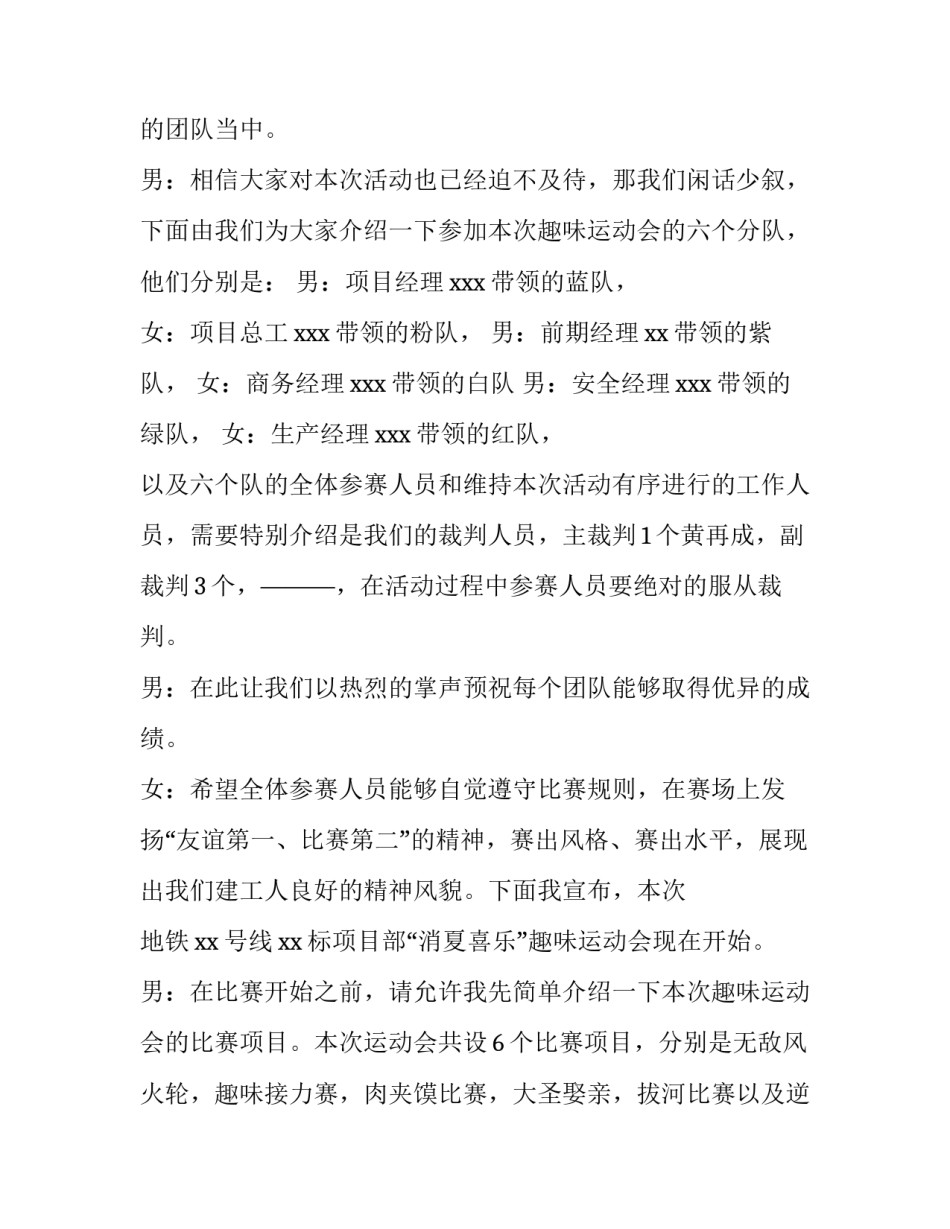 的团队当中。

男：相信大家对本次活动也已经迫不及待，那我们闲话少叙，下面由我们为大家介绍一下参加本次趣味运动会的六个分队，他们分别是： 男：项目经理 xxx 带领的蓝队，

女：项目总工 xxx 带领的粉队， 男：前期经理 xx 带领的紫队， 女：商务经理 xxx 带领的白队 男：安全经理 xxx 带领的绿队， 女：生产经理 xxx 带领的红队，

以及六个队的全体参赛人员和维持本次活动有序进行的工作人员，需要特别介绍是我们的裁判人员，主裁判 1 个黄再成，副裁判 3 个，———，在活动过程中参赛人员要绝对的服从裁判。

男：在此让我们以热烈的掌声预祝每个团队能够取得优异的成绩。

女：希望全体参赛人员能够自觉遵守比赛规则，在赛场上发扬“友谊第一、比赛第二”的精神，赛出风格、赛出水平，展现出我们建工人良好的精神风貌。下面我宣布，本次

地铁 xx 号线 xx 标项目部“消夏喜乐”趣味运动会现在开始。

男：在比赛开始之前，请允许我先简单介绍一下本次趣味运动会的比赛项目。本次运动会共设 6 个比赛项目，分别是无敌风火轮，趣味接力赛，肉夹馍比赛，大圣娶亲，拔河比赛以及逆